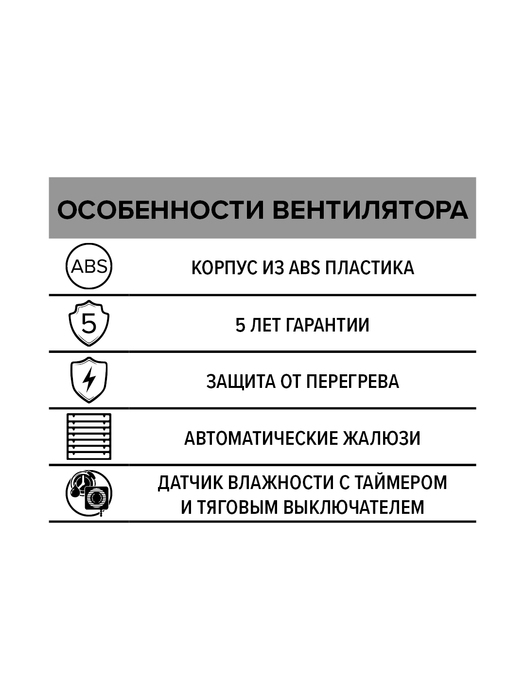 ОСОБЕННОСТИ ВЕНТИЛЯТОРА

ABS

КОРПУС ИЗ ABS ПЛАСТИКА

5

5 ЛЕТ ГАРАНТИИ

ЗАЩИТА ОТ ПЕРЕГРЕВА

АВТОМАТИЧЕСКИЕ ЖАЛЮЗИ

ДАТЧИК ВЛАЖНОСТИ С ТАЙМЕРОМ И ТЯГОВЫМ ВЫКЛЮЧАТЕЛЕМ